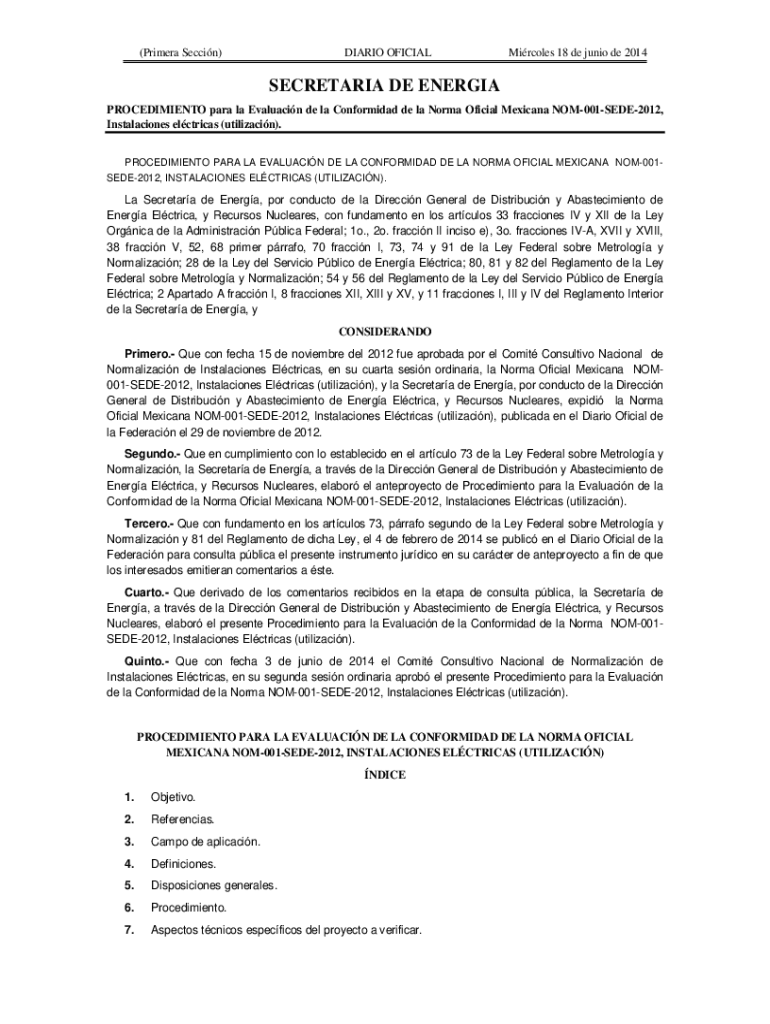 (Primera Sección) DIARIO OFICIAL Miércoles 18 de junio de 2014

SECRETARIA DE ENERGIA

PROCEDIMIENTO para la Evaluación de la Conformidad de la Norma Oficial Mexicana NOM-001-SEDE-2012, Instalaciones eléctricas (utilización).

PROCEDIMIENTO PARA LA EVALUACIÓN DE LA CONFORMIDAD DE LA NORMA OFICIAL MEXICANA NOM-001-SEDE-2012, INSTALACIONES ELÉCTRICAS (UTILIZACIÓN).

La Secretaría de Energía, por conducto de la Dirección General de Distribución y Abastecimiento de Energía Eléctrica, y Recursos Nucleares, con fundamento en los artículos 33 fracciones IV y XII de la Ley Orgánica de la Administración Pública Federal; 1o., 2o. fracción II inciso e), 3o. fracciones IV-A, XVII y XVIII, 38 fracción V, 52, 68 primer párrafo, 70 fracción I, 73, 74 y 91 de la Ley Federal sobre Metrología y Normalización; 28 de la Ley del Servicio Público de Energía Eléctrica; 80, 81 y 82 del Reglamento de la Ley Federal sobre Metrología y Normalización; 54 y 56 del Reglamento de la Ley del Servicio Público de Energía Eléctrica; 2 Apartado A fracción I, 8 fracciones XII, XIII y XV, y 11 fracciones I, III y IV del Reglamento Interior de la Secretaría de Energía, y

CONSIDERANDO

Primero.- Que con fecha 15 de noviembre del 2012 fue aprobada por el Comité Consultivo Nacional de Normalización de Instalaciones Eléctricas, en su cuarta sesión ordinaria, la Norma Oficial Mexicana NOM-001-SEDE-2012, Instalaciones Eléctricas (utilización), y la Secretaría de Energía, por conducto de la Dirección General de Distribución y Abastecimiento de Energía Eléctrica, y Recursos Nucleares, expidió la Norma Oficial Mexicana NOM-001-SEDE-2012, Instalaciones Eléctricas (utilización), publicada en el Diario Oficial de la Federación el 29 de noviembre de 2012.

Segundo.- Que en cumplimiento con lo establecido en el artículo 73 de la Ley Federal sobre Metrología y Normalización, la Secretaría de Energía, a través de la Dirección General de Distribución y Abastecimiento de Energía Eléctrica, y Recursos Nucleares, elaboró el anteproyecto de Procedimiento para la Evaluación de la Conformidad de la Norma Oficial Mexicana NOM-001-SEDE-2012, Instalaciones Eléctricas (utilización).

Tercero.- Que con fundamento en los artículos 73, párrafo segundo de la Ley Federal sobre Metrología y Normalización y 81 del Reglamento de dicha Ley, el 4 de febrero de 2014 se publicó en el Diario Oficial de la Federación para consulta pública el presente instrumento jurídico en su carácter de anteproyecto a fin de que los interesados emitieran comentarios a éste.

Cuarto.- Que derivado de los comentarios recibidos en la etapa de consulta pública, la Secretaría de Energía, a través de la Dirección General de Distribución y Abastecimiento de Energía Eléctrica, y Recursos Nucleares, elaboró el presente Procedimiento para la Evaluación de la Conformidad de la Norma NOM-001-SEDE-2012, Instalaciones Eléctricas (utilización).

Quinto.- Que con fecha 3 de junio de 2014 el Comité Consultivo Nacional de Normalización de Instalaciones Eléctricas, en su segunda sesión ordinaria aprobó el presente Procedimiento para la Evaluación de la Conformidad de la Norma NOM-001-SEDE-2012, Instalaciones Eléctricas (utilización).

PROCEDIMIENTO PARA LA EVALUACIÓN DE LA CONFORMIDAD DE LA NORMA OFICIAL MEXICANA NOM-001-SEDE-2012, INSTALACIONES ELÉCTRICAS (UTILIZACIÓN)

ÍNDICE

1. Objetivo.

2. Referencias.

3. Campo de aplicación.

4. Definiciones.

5. Disposiciones generales.

6. Procedimiento.

7. Aspectos técnicos específicos del proyecto a verificar.